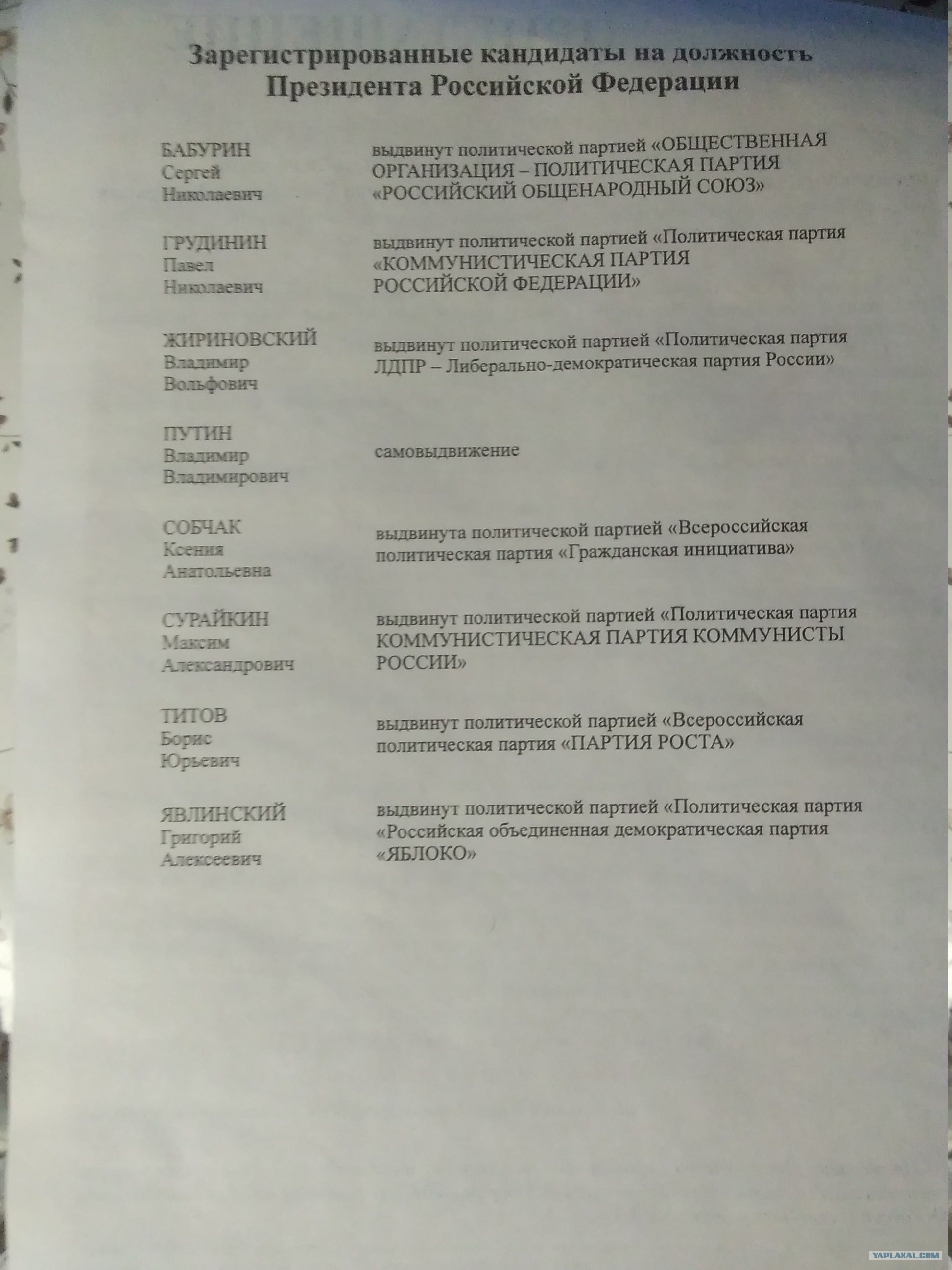 Зарегистрированные кандидаты на должность Президента Российской Федерации

| | |
|---|---|
| БАБУРИН Сергей Николаевич | выдвинут политической партией «ОБЩЕСТВЕННАЯ ОРГАНИЗАЦИЯ – ПОЛИТИЧЕСКАЯ ПАРТИЯ «РОССИЙСКИЙ ОБЩЕНАРОДНЫЙ СОЮЗ» |
| ГРУДИНИН Павел Николаевич | выдвинут политической партией «Политическая партия «КОММУНИСТИЧЕСКАЯ ПАРТИЯ РОССИЙСКОЙ ФЕДЕРАЦИИ» |
| ЖИРИНОВСКИЙ Владимир Вольфович | выдвинут политической партией «Политическая партия ЛДПР – Либерально-демократическая партия России» |
| ПУТИН Владимир Владимирович | самовыдвижение |
| СОБЧАК Ксения Анатольевна | выдвинута политической партией «Всероссийская политическая партия «Гражданская инициатива» |
| СУРАЙКИН Максим Александрович | выдвинут политической партией «Политическая партия КОММУНИСТИЧЕСКАЯ ПАРТИЯ КОММУНИСТЫ РОССИИ» |
| ТИТОВ Борис Юрьевич | выдвинут политической партией «Всероссийская политическая партия «ПАРТИЯ РОСТА» |
| ЯВЛИНСКИЙ Григорий Алексеевич | выдвинут политической партией «Политическая партия «Российская объединенная демократическая партия «ЯБЛОКО» |

YAPLAKAL.COM